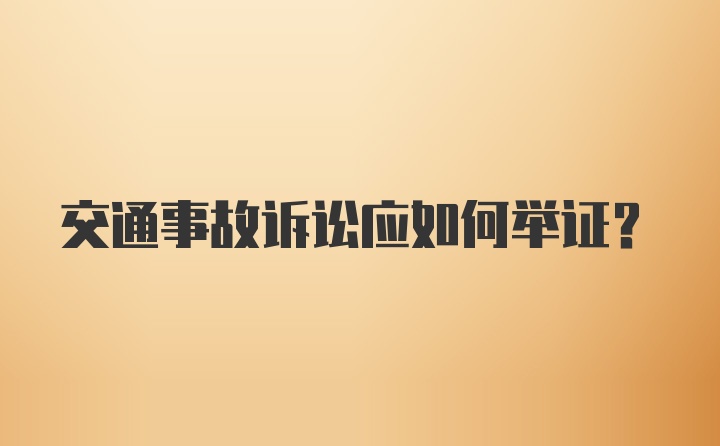 交通事故诉讼应如何举证?